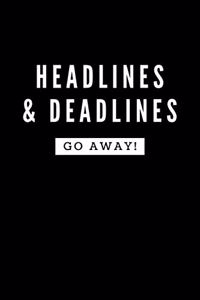 HEADLINES
& DEADLINES

GO AWAY!